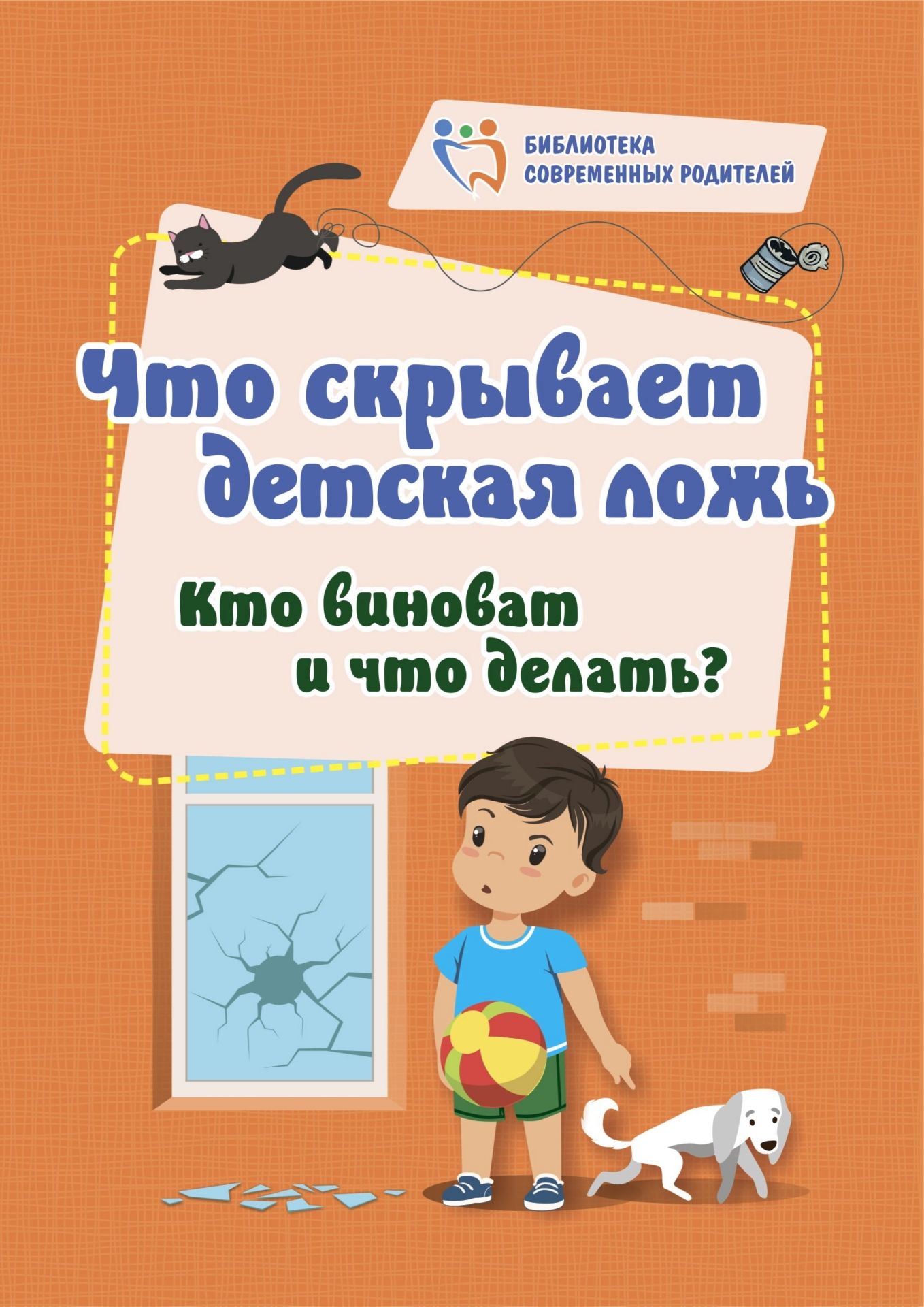 БИБЛИОТЕКА
СОВРЕМЕННЫХ РОДИТЕЛЕЙ

Что скрывает детская ложь

Кто виноват и что делать?